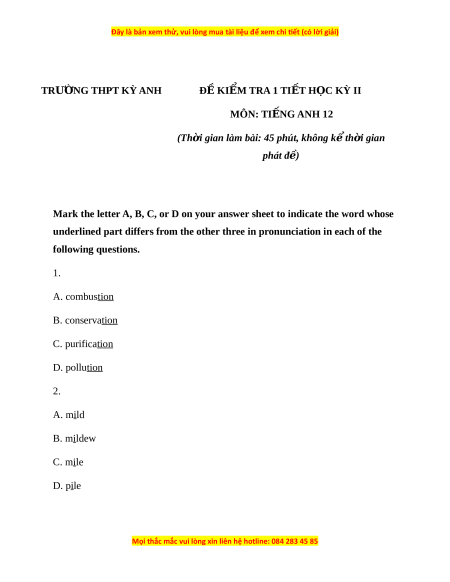 Đây là bản xem thử, vui lòng mua tài liệu để xem chi tiết (có lời giải)

TRƯỜNG THPT KỲ ANH

ĐỀ KIỂM TRA 1 TIẾT HỌC KỲ II

MÔN: TIẾNG ANH 12

(Thời gian làm bài: 45 phút, không kể thời gian phát đề)

Mark the letter A, B, C, or D on your answer sheet to indicate the word whose underlined part differs from the other three in pronunciation in each of the following questions.

1.

A. combustion

B. conservation

C. purification

D. pollution

2.

A. mild

B. mildew

C. mile

D. pile

Mọi thắc mắc vui lòng xin liên hệ hotline: 084 283 45 85